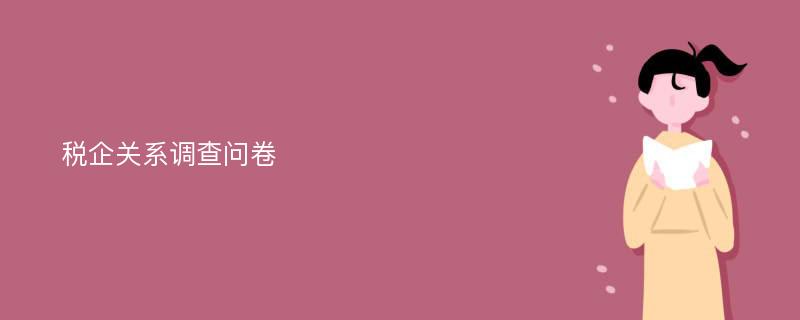 税企关系调查问卷